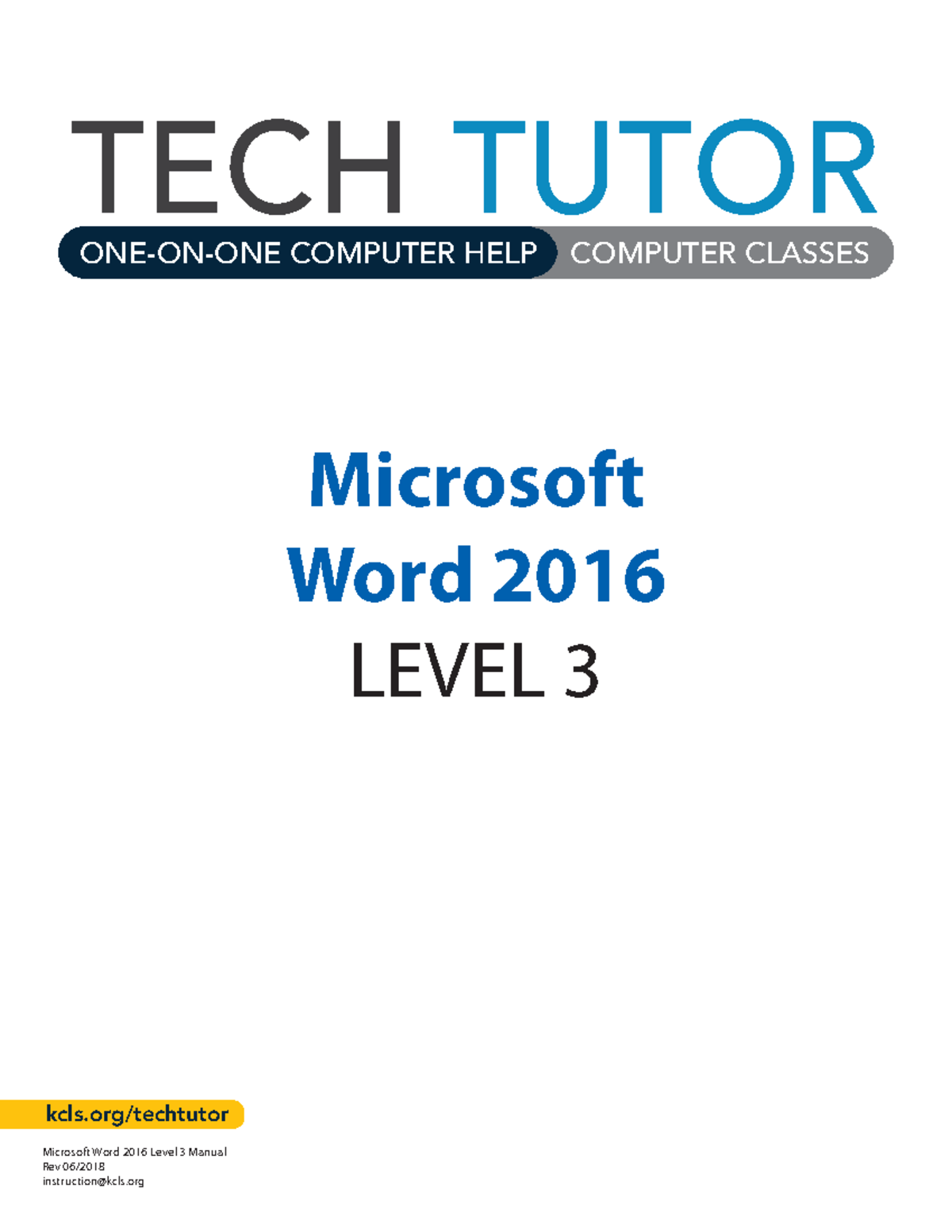 TECH TUTOR

ONE-ON-ONE COMPUTER HELP COMPUTER CLASSES

Microsoft Word 2016

LEVEL 3

kcls.org/techtutor

Microsoft Word 2016 Level 3 Manual
Rev 06/2018
instruction@kcls.org